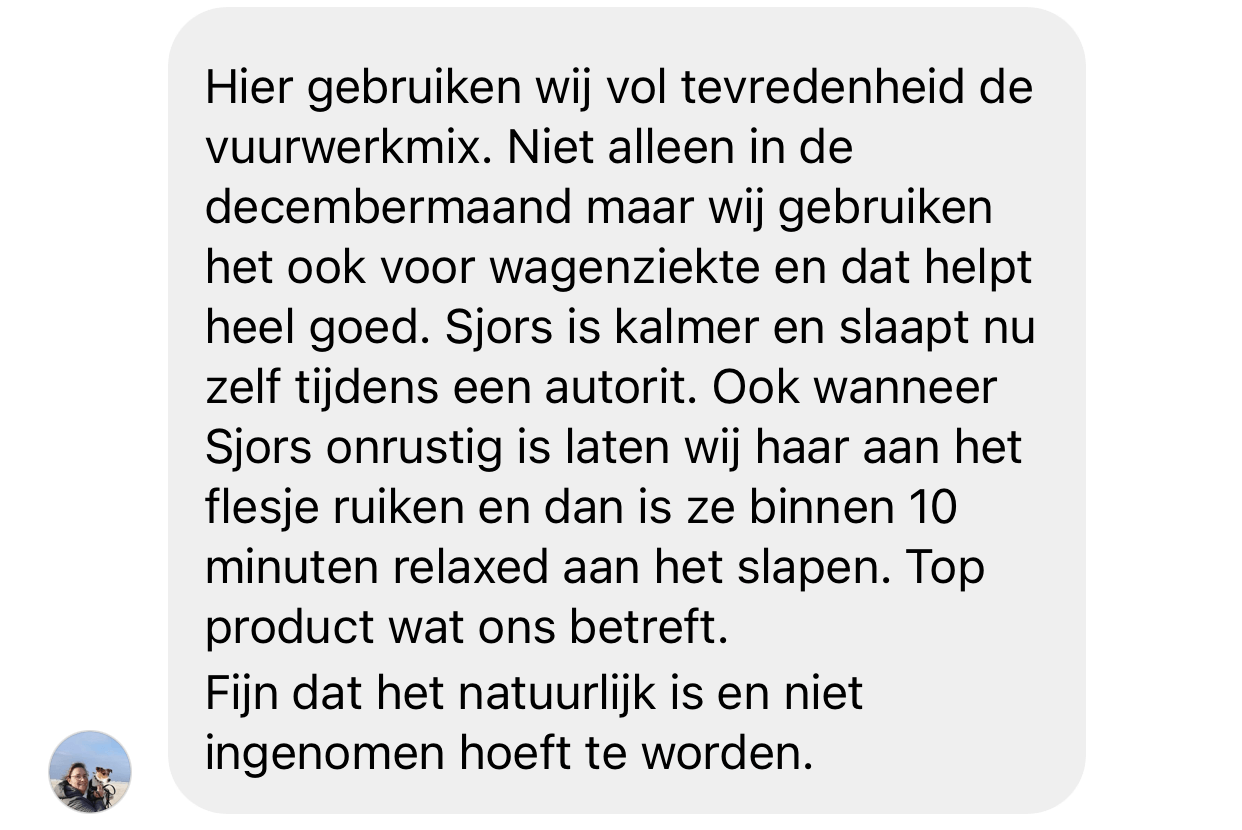 Hier gebruiken wij vol tevredenheid de vuurwerkmix. Niet alleen in de decembermaand maar wij gebruiken het ook voor wagenziekte en dat helpt heel goed. Sjors is kalmer en slaapt nu zelf tijdens een autorit. Ook wanneer Sjors onrustig is laten wij haar aan het flesje ruiken en dan is ze binnen 10 minuten relaxed aan het slapen. Top product wat ons betreft.
Fijn dat het natuurlijk is en niet ingenomen hoeft te worden.